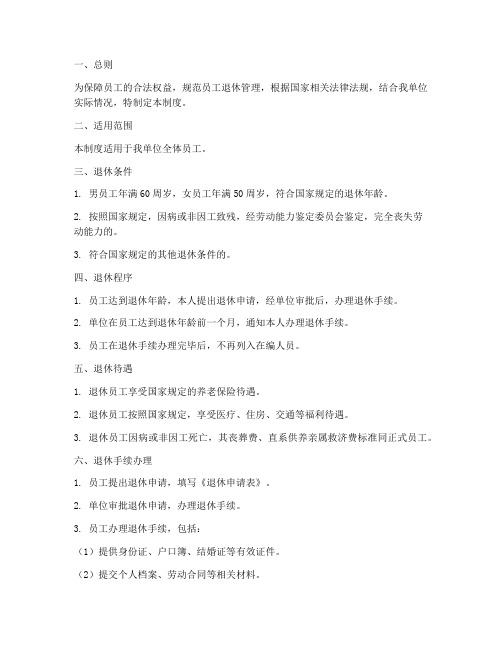 一、总则

为保障员工的合法权益，规范员工退休管理，根据国家相关法律法规，结合我单位实际情况，特制定本制度。

二、适用范围

本制度适用于我单位全体员工。

三、退休条件

1. 男员工年满60周岁，女员工年满50周岁，符合国家规定的退休年龄。

2. 按照国家规定，因病或非因工致残，经劳动能力鉴定委员会鉴定，完全丧失劳动能力的。

3. 符合国家规定的其他退休条件的。

四、退休程序

1. 员工达到退休年龄，本人提出退休申请，经单位审批后，办理退休手续。

2. 单位在员工达到退休年龄前一个月，通知本人办理退休手续。

3. 员工在退休手续办理完毕后，不再列入在编人员。

五、退休待遇

1. 退休员工享受国家规定的养老保险待遇。

2. 退休员工按照国家规定，享受医疗、住房、交通等福利待遇。

3. 退休员工因病或非因工死亡，其丧葬费、直系供养亲属救济费标准同正式员工。

六、退休手续办理

1. 员工提出退休申请，填写《退休申请表》。

2. 单位审批退休申请，办理退休手续。

3. 员工办理退休手续，包括：

（1）提供身份证、户口簿、结婚证等有效证件。

（2）提交个人档案、劳动合同等相关材料。